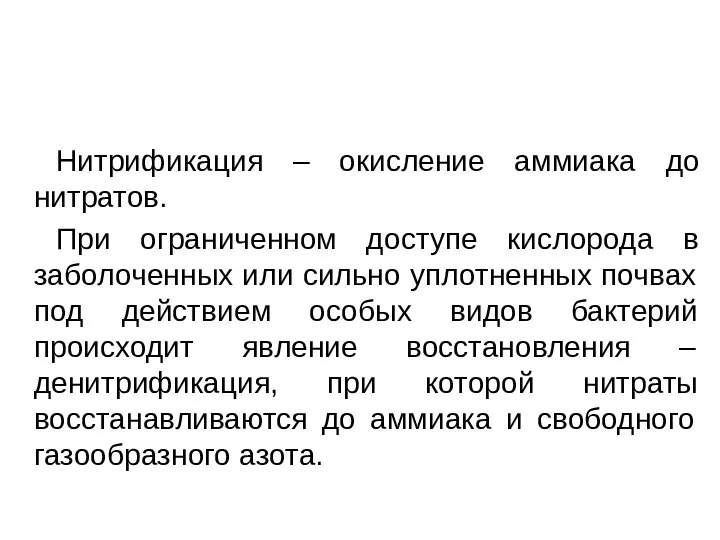 Нитрификация – окисление аммиака до нитратов.

При ограниченном доступе кислорода в заболоченных или сильно уплотненных почвах под действием особых видов бактерий происходит явление восстановления – денитрификация, при которой нитраты восстанавливаются до аммиака и свободного газообразного азота.